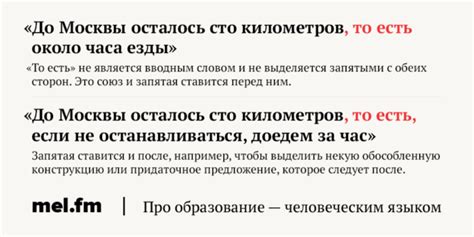 «До Москвы осталось сто километров, то есть около часа езды»

«То есть» не является вводным словом и не выделяется запятыми с обеих сторон. Это союз и запятая ставится перед ним.

«До Москвы осталось сто километров, то есть, если не останавливаться, доедем за час»

Запятая ставится и после, например, чтобы выделить некую обособленную конструкцию или придаточное предложение, которое следует после.

mel.fm | Про образование — человеческим языком